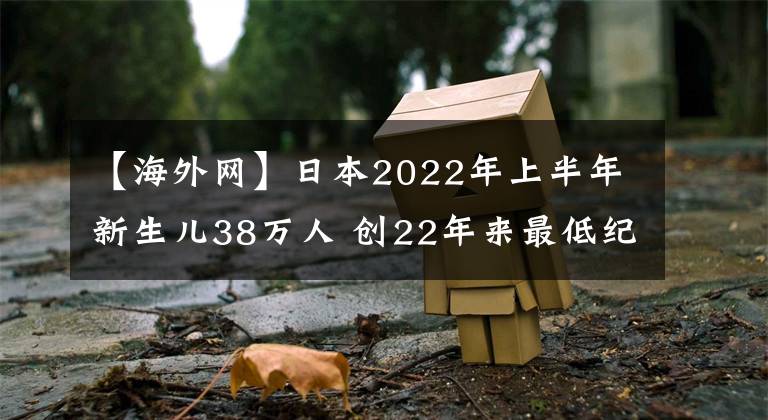 【海外网】日本2022年上半年新生儿38万人 创22年来最低纪